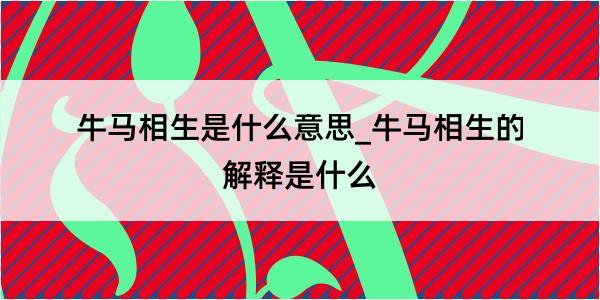 牛马相生是什么意思_牛马相生的解释是什么